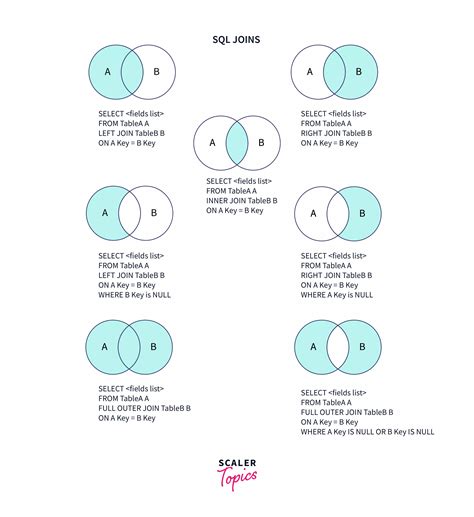 SQL JOINS

A B

SELECT <fields list>
FROM TableA A
LEFT JOIN TableB B
ON A Key = B Key

A B

SELECT <fields list>
FROM TableA A
RIGHT JOIN TableB B
ON A Key = B Key

A B

SELECT <fields list>
FROM TableA A
INNER JOIN TableB B
ON A Key = B Key

A B

SELECT <fields list>
FROM TableA A
LEFT JOIN TableB B
ON A Key = B Key
WHERE B Key is NULL

A B

SELECT <fields list>
FROM TableA A
RIGHT JOIN TableB B
ON A Key = B Key
WHERE A Key is NULL

A B

SELECT <fields list>
FROM TableA A
FULL OUTER JOIN TableB B
ON A Key = B Key

A B

SELECT <fields list>
FROM TableA A
FULL OUTER JOIN TableB B
ON A Key = B Key
WHERE A Key IS NULL OR B Key IS NULL

SCALER
Topics